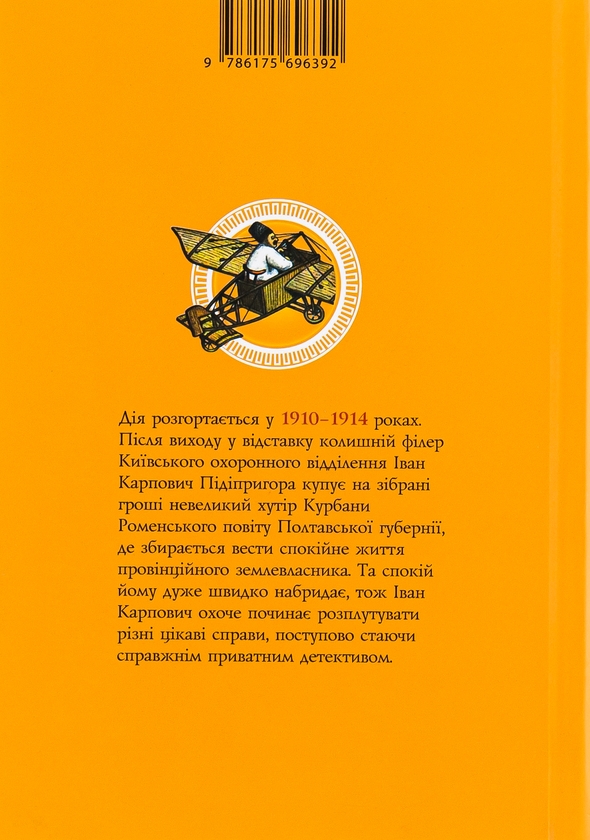 9 786175 696392

Дія розгортається у 1910–1914 роках. Після виходу у відставку колишній філер Київського охоронного відділення Іван Карпович Підіпригора купує на зібрані гроші невеликий хутір Курбани Роменського повіту Полтавської губернії, де збирається вести спокійне життя провінційного землевласника. Та спокій йому дуже швидко набридає, тож Іван Карпович охоче починає розплутувати різні цікаві справи, поступово стаючи справжнім приватним детективом.